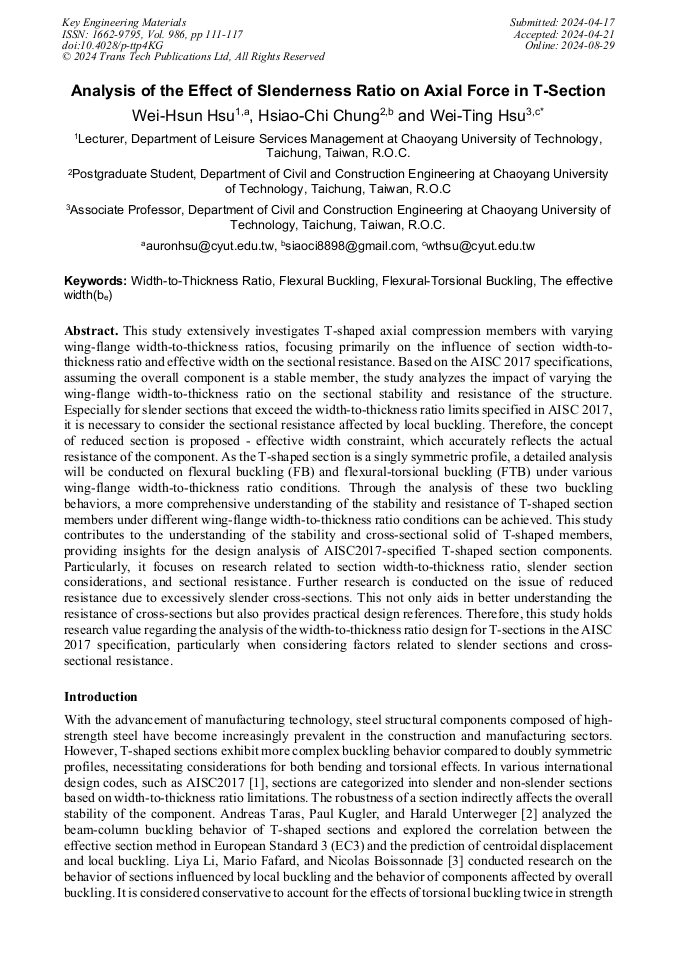 Key Engineering Materials
ISSN: 1662-9795, Vol. 986, pp 111-117
doi:10.4028/p-ttp4KG
© 2024 Trans Tech Publications Ltd, All Rights Reserved

Submitted: 2024-04-17
Accepted: 2024-04-21
Online: 2024-08-29

Analysis of the Effect of Slenderness Ratio on Axial Force in T-Section

Wei-Hsun Hsu$^{1,a}$, Hsiao-Chi Chung$^{2,b}$ and Wei-Ting Hsu$^{3,c*}$

$^1$Lecturer, Department of Leisure Services Management at Chaoyang University of Technology, Taichung, Taiwan, R.O.C.

$^2$Postgraduate Student, Department of Civil and Construction Engineering at Chaoyang University of Technology, Taichung, Taiwan, R.O.C

$^3$Associate Professor, Department of Civil and Construction Engineering at Chaoyang University of Technology, Taichung, Taiwan, R.O.C.

$^a$auronhsu@cyut.edu.tw, $^b$siaoci8898@gmail.com, $^c$wthsu@cyut.edu.tw

Keywords: Width-to-Thickness Ratio, Flexural Buckling, Flexural-Torsional Buckling, The effective width($b_e$)

Abstract. This study extensively investigates T-shaped axial compression members with varying wing-flange width-to-thickness ratios, focusing primarily on the influence of section width-to-thickness ratio and effective width on the sectional resistance. Based on the AISC 2017 specifications, assuming the overall component is a stable member, the study analyzes the impact of varying the wing-flange width-to-thickness ratio on the sectional stability and resistance of the structure. Especially for slender sections that exceed the width-to-thickness ratio limits specified in AISC 2017, it is necessary to consider the sectional resistance affected by local buckling. Therefore, the concept of reduced section is proposed - effective width constraint, which accurately reflects the actual resistance of the component. As the T-shaped section is a singly symmetric profile, a detailed analysis will be conducted on flexural buckling (FB) and flexural-torsional buckling (FTB) under various wing-flange width-to-thickness ratio conditions. Through the analysis of these two buckling behaviors, a more comprehensive understanding of the stability and resistance of T-shaped section members under different wing-flange width-to-thickness ratio conditions can be achieved. This study contributes to the understanding of the stability and cross-sectional solid of T-shaped members, providing insights for the design analysis of AISC2017-specified T-shaped section components. Particularly, it focuses on research related to section width-to-thickness ratio, slender section considerations, and sectional resistance. Further research is conducted on the issue of reduced resistance due to excessively slender cross-sections. This not only aids in better understanding the resistance of cross-sections but also provides practical design references. Therefore, this study holds research value regarding the analysis of the width-to-thickness ratio design for T-sections in the AISC 2017 specification, particularly when considering factors related to slender sections and cross-sectional resistance.

Introduction

With the advancement of manufacturing technology, steel structural components composed of high-strength steel have become increasingly prevalent in the construction and manufacturing sectors. However, T-shaped sections exhibit more complex buckling behavior compared to doubly symmetric profiles, necessitating considerations for both bending and torsional effects. In various international design codes, such as AISC2017 [1], sections are categorized into slender and non-slender sections based on width-to-thickness ratio limitations. The robustness of a section indirectly affects the overall stability of the component. Andreas Taras, Paul Kugler, and Harald Unterweger [2] analyzed the beam-column buckling behavior of T-shaped sections and explored the correlation between the effective section method in European Standard 3 (EC3) and the prediction of centroidal displacement and local buckling. Liya Li, Mario Fafard, and Nicolas Boissonnade [3] conducted research on the behavior of sections influenced by local buckling and the behavior of components affected by overall buckling. It is considered conservative to account for the effects of torsional buckling twice in strength